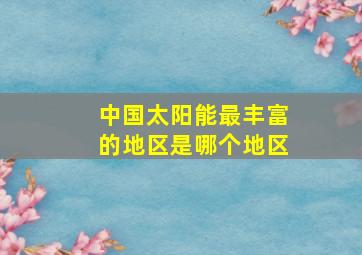 中国太阳能最丰富的地区是哪个地区